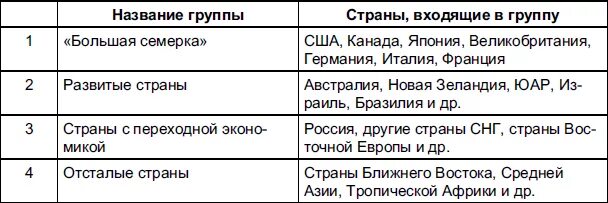 |  | Название группы | Страны, входящие в группу |
|---|---|---|
| 1 | «Большая семерка» | США, Канада, Япония, Великобритания, Германия, Италия, Франция |
| 2 | Развитые страны | Австралия, Новая Зеландия, ЮАР, Израиль, Бразилия и др. |
| 3 | Страны с переходной экономикой | Россия, другие страны СНГ, страны Восточной Европы и др. |
| 4 | Отсталые страны | Страны Ближнего Востока, Средней Азии, Тропической Африки и др. |